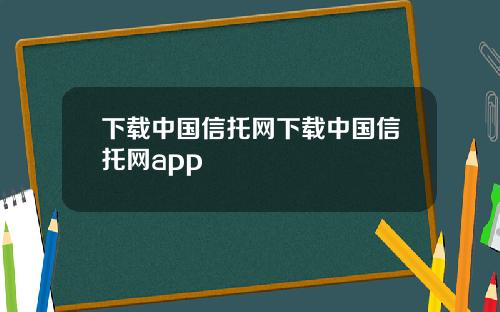 下载中国信托网下载中国信托网app